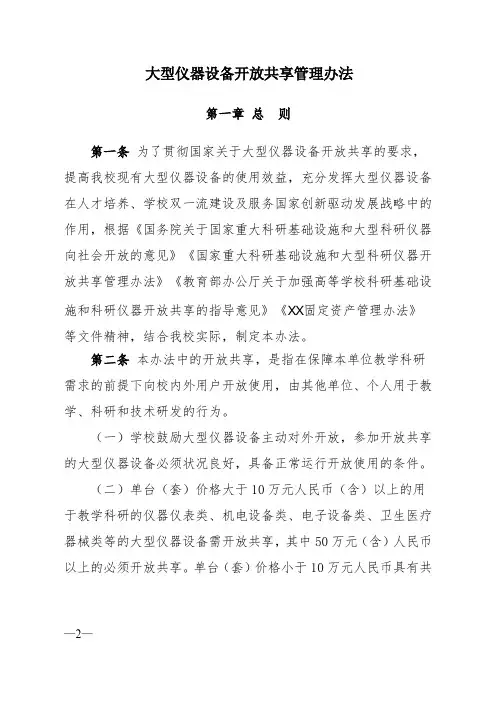 大型仪器设备开放共享管理办法

第一章 总 则

第一条 为了贯彻国家关于大型仪器设备开放共享的要求，提高我校现有大型仪器设备的使用效益，充分发挥大型仪器设备在人才培养、学校双一流建设及服务国家创新驱动发展战略中的作用，根据《国务院关于国家重大科研基础设施和大型科研仪器向社会开放的意见》《国家重大科研基础设施和大型科研仪器开放共享管理办法》《教育部办公厅关于加强高等学校科研基础设施和科研仪器开放共享的指导意见》《XX固定资产管理办法》等文件精神，结合我校实际，制定本办法。

第二条 本办法中的开放共享，是指在保障本单位教学科研需求的前提下向校内外用户开放使用，由其他单位、个人用于教学、科研和技术研发的行为。

（一）学校鼓励大型仪器设备主动对外开放，参加开放共享的大型仪器设备必须状况良好，具备正常运行开放使用的条件。

（二）单台（套）价格大于10万元人民币（含）以上的用于教学科研的仪器仪表类、机电设备类、电子设备类、卫生医疗器械类等的大型仪器设备需开放共享，其中50万元（含）人民币以上的必须开放共享。单台（套）价格小于10万元人民币具有共

—2—